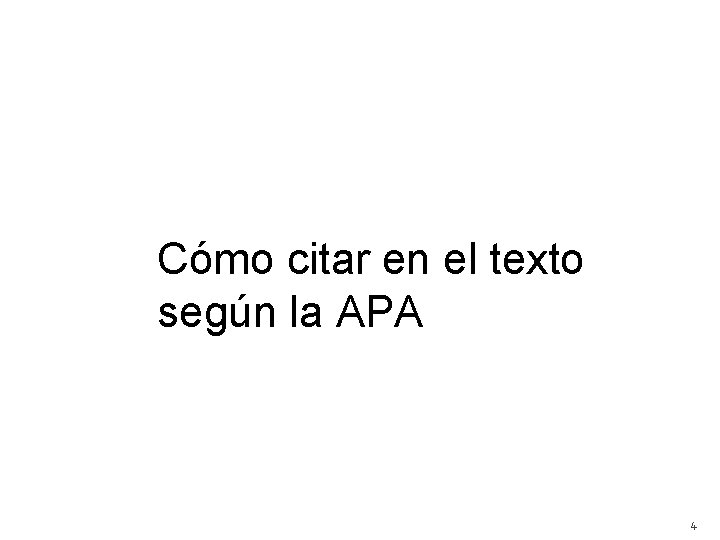 Cómo citar en el texto según la APA

4